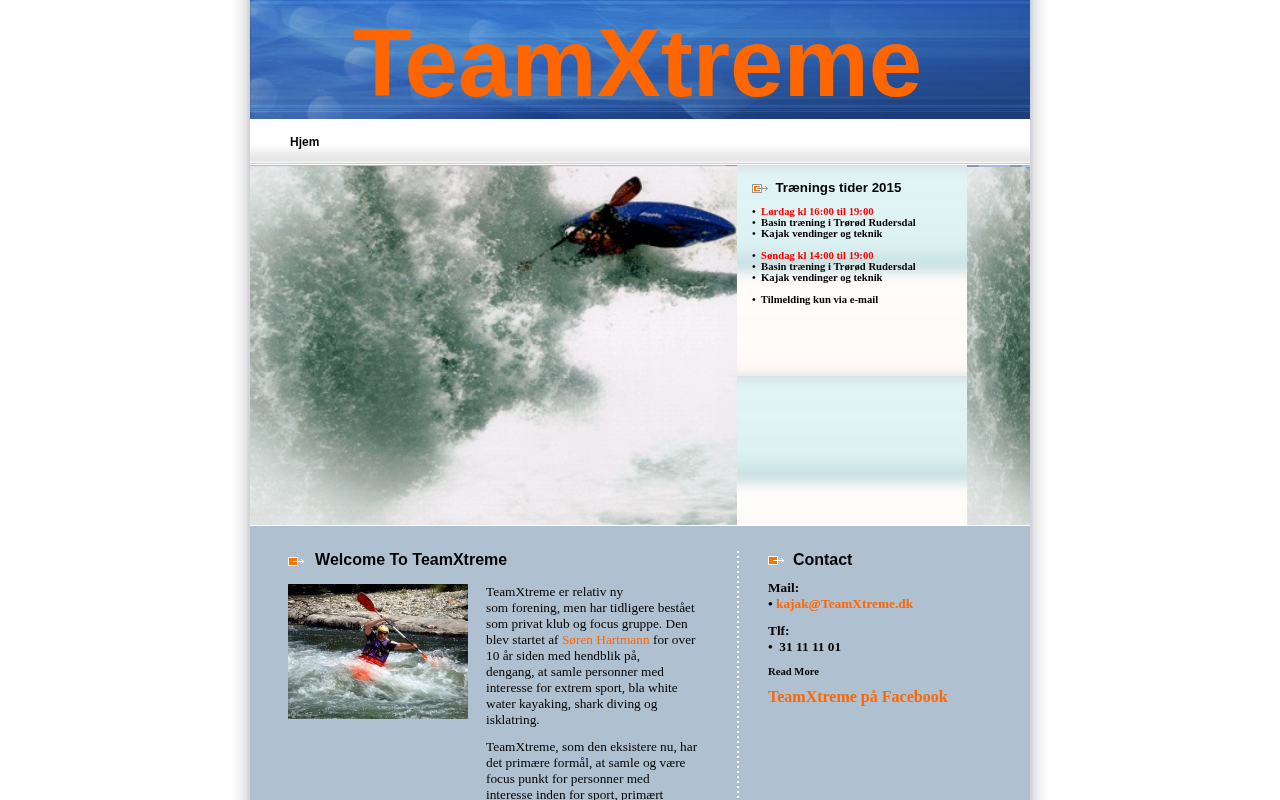 TeamXtreme

Hjem

Trænings tider 2015

• Lørdag kl 16:00 til 19:00
• Basin træning i Trørød Rudersdal
• Kajak vendinger og teknik

• Søndag kl 14:00 til 19:00
• Basin træning i Trørød Rudersdal
• Kajak vendinger og teknik

• Tilmelding kun via e-mail

Welcome To TeamXtreme

TeamXtreme er relativ ny som forening, men har tidligere bestået som privat klub og focus gruppe. Den blev startet af Søren Hartmann for over 10 år siden med hendblik på, dengang, at samle personner med interesse for extrem sport, bla white water kayaking, shark diving og isklatring.

TeamXtreme, som den eksistere nu, har det primære formål, at samle og være focus punkt for personner med interesse inden for sport, primært

Contact

Mail:
• kajak@TeamXtreme.dk

Tlf:
• 31 11 11 01

Read More

TeamXtreme på Facebook